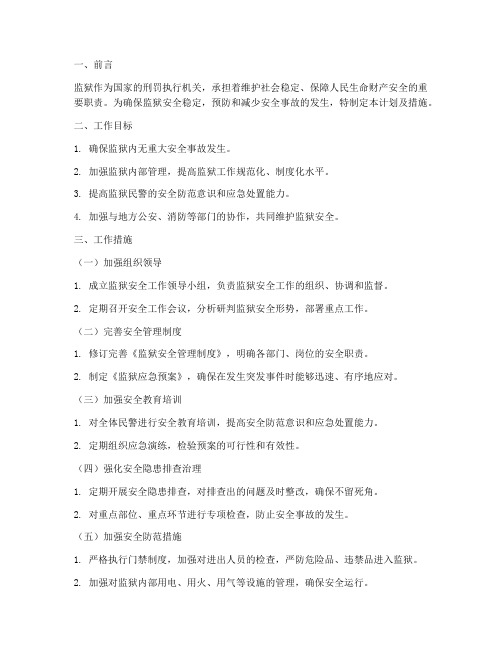 一、前言

监狱作为国家的刑罚执行机关，承担着维护社会稳定、保障人民生命财产安全的重要职责。为确保监狱安全稳定，预防和减少安全事故的发生，特制定本计划及措施。

二、工作目标

1. 确保监狱内无重大安全事故发生。

2. 加强监狱内部管理，提高监狱工作规范化、制度化水平。

3. 提高监狱民警的安全防范意识和应急处置能力。

4. 加强与地方公安、消防等部门的协作，共同维护监狱安全。

三、工作措施

（一）加强组织领导

1. 成立监狱安全工作领导小组，负责监狱安全工作的组织、协调和监督。

2. 定期召开安全工作会议，分析研判监狱安全形势，部署重点工作。

（二）完善安全管理制度

1. 修订完善《监狱安全管理制度》，明确各部门、岗位的安全职责。

2. 制定《监狱应急预案》，确保在发生突发事件时能够迅速、有序地应对。

（三）加强安全教育培训

1. 对全体民警进行安全教育培训，提高安全防范意识和应急处置能力。

2. 定期组织应急演练，检验预案的可行性和有效性。

（四）强化安全隐患排查治理

1. 定期开展安全隐患排查，对排查出的问题及时整改，确保不留死角。

2. 对重点部位、重点环节进行专项检查，防止安全事故的发生。

（五）加强安全防范措施

1. 严格执行门禁制度，加强对进出人员的检查，严防危险品、违禁品进入监狱。

2. 加强对监狱内部用电、用火、用气等设施的管理，确保安全运行。